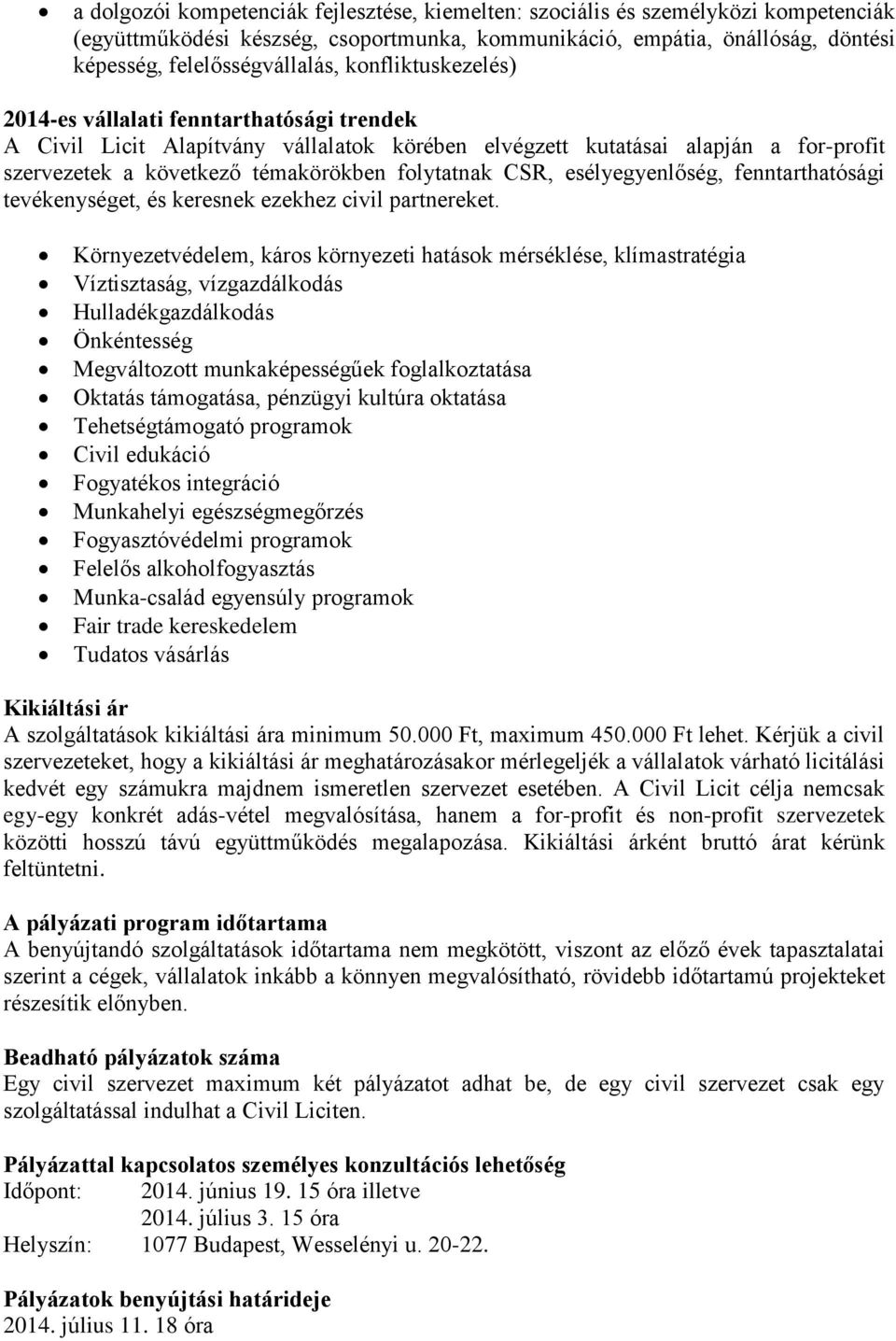 • a dolgozói kompetenciák fejlesztése, kiemelten: szociális és személyközi kompetenciák (együttműködési készség, csoportmunka, kommunikáció, empátia, önállóság, döntési képesség, felelősségvállalás, konfliktuskezelés)

2014-es vállalati fenntarthatósági trendek
A Civil Licit Alapítvány vállalatok körében elvégzett kutatásai alapján a for-profit szervezetek a következő témakörökben folytatnak CSR, esélyegyenlőség, fenntarthatósági tevékenységet, és keresnek ezekhez civil partnereket.

• Környezetvédelem, káros környezeti hatások mérséklése, klímastratégia
• Víztisztaság, vízgazdálkodás
• Hulladékgazdálkodás
• Önkéntesség
• Megváltozott munkaképességűek foglalkoztatása
• Oktatás támogatása, pénzügyi kultúra oktatása
• Tehetségtámogató programok
• Civil edukáció
• Fogyatékos integráció
• Munkahelyi egészségmegőrzés
• Fogyasztóvédelmi programok
• Felelős alkoholfogyasztás
• Munka-család egyensúly programok
• Fair trade kereskedelem
• Tudatos vásárlás

Kikiáltási ár
A szolgáltatások kikiáltási ára minimum 50.000 Ft, maximum 450.000 Ft lehet. Kérjük a civil szervezeteket, hogy a kikiáltási ár meghatározásakor mérlegeljék a vállalatok várható licitálási kedvét egy számukra majdnem ismeretlen szervezet esetében. A Civil Licit célja nemcsak egy-egy konkrét adás-vétel megvalósítása, hanem a for-profit és non-profit szervezetek közötti hosszú távú együttműködés megalapozása. Kikiáltási árként bruttó árat kérünk feltüntetni.

A pályázati program időtartama
A benyújtandó szolgáltatások időtartama nem megkötött, viszont az előző évek tapasztalatai szerint a cégek, vállalatok inkább a könnyen megvalósítható, rövidebb időtartamú projekteket részesítik előnyben.

Beadható pályázatok száma
Egy civil szervezet maximum két pályázatot adhat be, de egy civil szervezet csak egy szolgáltatással indulhat a Civil Liciten.

Pályázattal kapcsolatos személyes konzultációs lehetőség
Időpont: 2014. június 19. 15 óra illetve
2014. július 3. 15 óra
Helyszín: 1077 Budapest, Wesselényi u. 20-22.

Pályázatok benyújtási határideje
2014. július 11. 18 óra